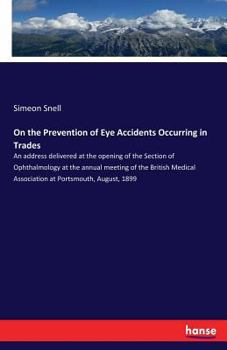 Simeon Snell

On the Prevention of Eye Accidents Occurring in Trades

An address delivered at the opening of the Section of Ophthalmology at the annual meeting of the British Medical Association at Portsmouth, August, 1899

hanse